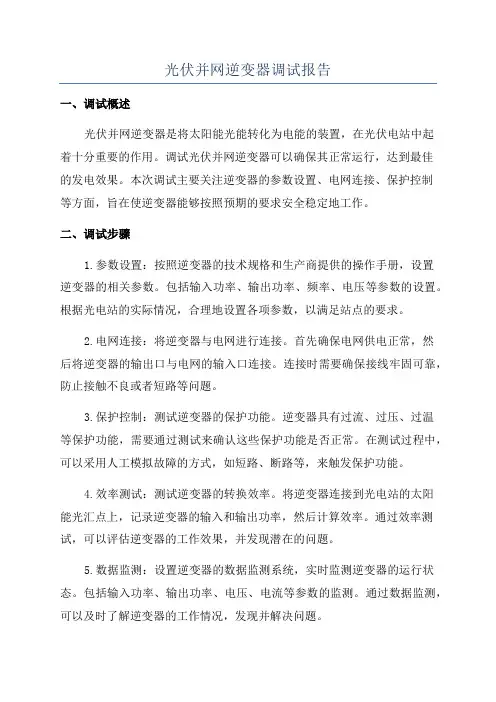 光伏并网逆变器调试报告

一、调试概述

光伏并网逆变器是将太阳能光能转化为电能的装置，在光伏电站中起着十分重要的作用。调试光伏并网逆变器可以确保其正常运行，达到最佳的发电效果。本次调试主要关注逆变器的参数设置、电网连接、保护控制等方面，旨在使逆变器能够按照预期的要求安全稳定地工作。

二、调试步骤

1.参数设置：按照逆变器的技术规格和生产商提供的操作手册，设置逆变器的相关参数。包括输入功率、输出功率、频率、电压等参数的设置。根据光电站的实际情况，合理地设置各项参数，以满足站点的要求。

2.电网连接：将逆变器与电网进行连接。首先确保电网供电正常，然后将逆变器的输出口与电网的输入口连接。连接时需要确保接线牢固可靠，防止接触不良或者短路等问题。

3.保护控制：测试逆变器的保护功能。逆变器具有过流、过压、过温等保护功能，需要通过测试来确认这些保护功能是否正常。在测试过程中，可以采用人工模拟故障的方式，如短路、断路等，来触发保护功能。

4.效率测试：测试逆变器的转换效率。将逆变器连接到光电站的太阳能光汇点上，记录逆变器的输入和输出功率，然后计算效率。通过效率测试，可以评估逆变器的工作效果，并发现潜在的问题。

5.数据监测：设置逆变器的数据监测系统，实时监测逆变器的运行状态。包括输入功率、输出功率、电压、电流等参数的监测。通过数据监测，可以及时了解逆变器的工作情况，发现并解决问题。